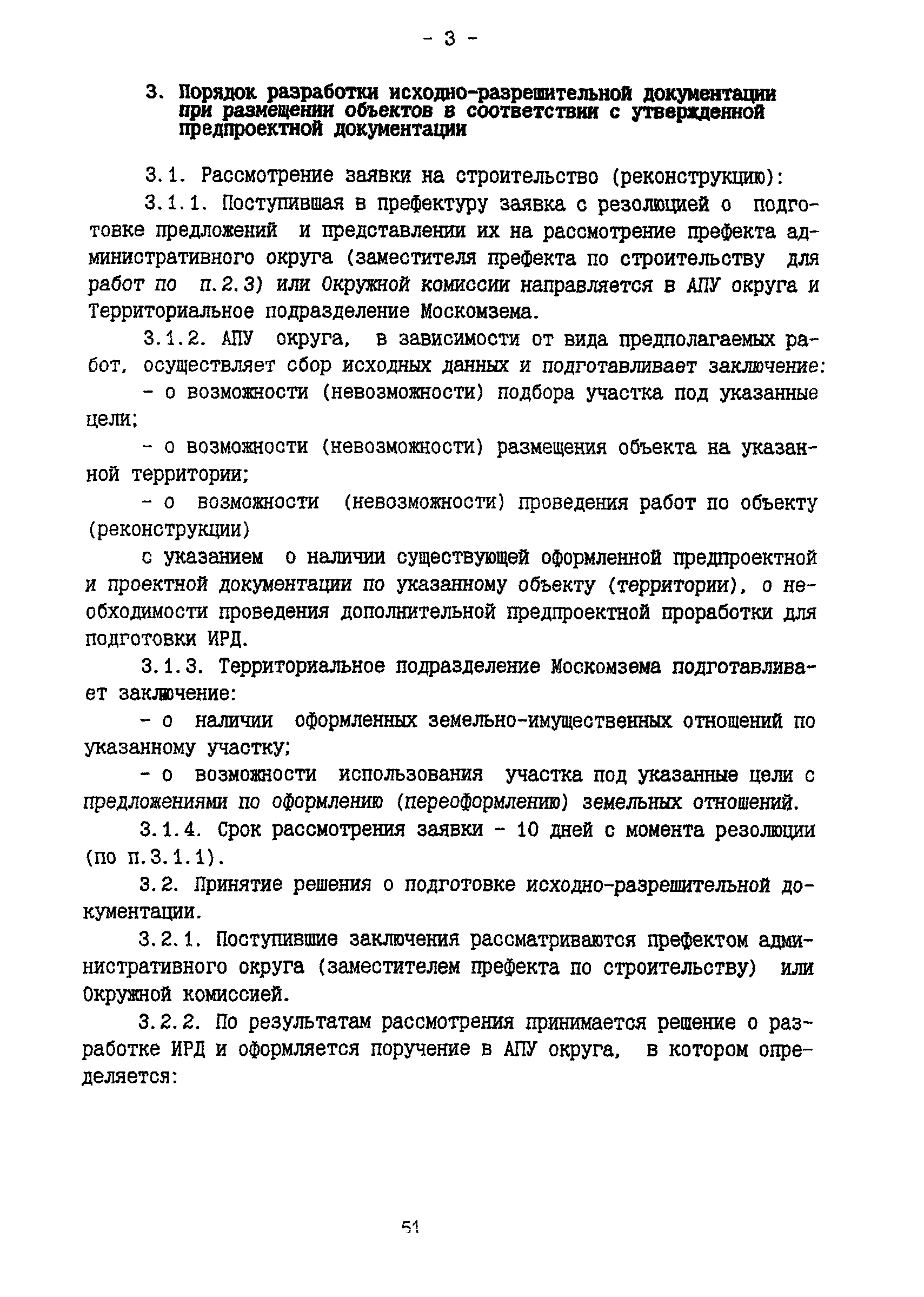 - 3 -

3. Порядок разработки исходно-разрешительной документации при размещении объектов в соответствии с утвержденной предпроектной документации

3.1. Рассмотрение заявки на строительство (реконструкцию):

3.1.1. Поступившая в префектуру заявка с резолюцией о подготовке предложений и представлении их на рассмотрение префекта административного округа (заместителя префекта по строительству для работ по п.2.3) или Окружной комиссии направляется в АПУ округа и Территориальное подразделение Москомзема.

3.1.2. АПУ округа, в зависимости от вида предполагаемых работ, осуществляет сбор исходных данных и подготавливает заключение:

- о возможности (невозможности) подбора участка под указанные цели;

- о возможности (невозможности) размещения объекта на указанной территории;

- о возможности (невозможности) проведения работ по объекту (реконструкции)

с указанием о наличии существующей оформленной предпроектной и проектной документации по указанному объекту (территории), о необходимости проведения дополнительной предпроектной проработки для подготовки ИРД.

3.1.3. Территориальное подразделение Москомзема подготавливает заключение:

- о наличии оформленных земельно-имущественных отношений по указанному участку;

- о возможности использования участка под указанные цели с предложениями по оформлению (переоформлению) земельных отношений.

3.1.4. Срок рассмотрения заявки - 10 дней с момента резолюции (по п.3.1.1).

3.2. Принятие решения о подготовке исходно-разрешительной документации.

3.2.1. Поступившие заключения рассматриваются префектом административного округа (заместителем префекта по строительству) или Окружной комиссией.

3.2.2. По результатам рассмотрения принимается решение о разработке ИРД и оформляется поручение в АПУ округа, в котором определяется:

51